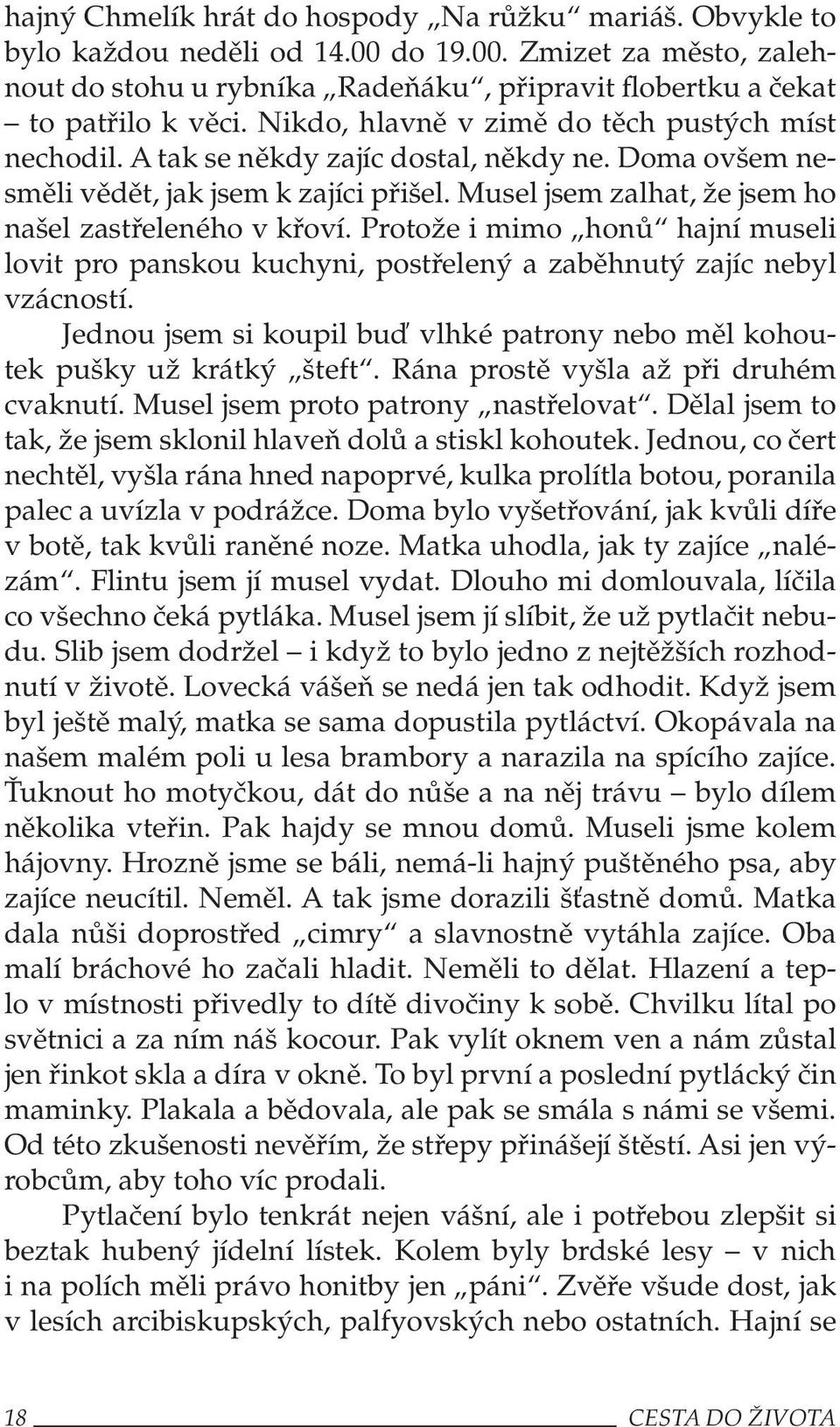 hajný Chmelík hrát do hospody „Na růžku“ mariáš. Obvykle to bylo každou neděli od 14.00 do 19.00. Zmizet za město, zalehnout do stohu u rybníka „Radeňáku“, připravit flobertku a čekat – to patřilo k věci. Nikdo, hlavně v zimě do těch pustých míst nechodil. A tak se někdy zajíc dostal, někdy ne. Doma ovšem nesměli vědět, jak jsem k zajíci přišel. Musel jsem zalhat, že jsem ho našel zastřeleného v křoví. Protože i mimo „honů“ hajní museli lovit pro panskou kuchyni, postřelený a zaběhnutý zajíc nebyl vzácností.

Jednou jsem si koupil buď vlhké patrony nebo měl kohoutek pušky už krátký „šteft“. Rána prostě vyšla až při druhém cvaknutí. Musel jsem proto patrony „nastřelovat“. Dělal jsem to tak, že jsem sklonil hlaveň dolů a stiskl kohoutek. Jednou, co čert nechtěl, vyšla rána hned napoprvé, kulka prolítla botou, poranila palec a uvízla v podrážce. Doma bylo vyšetřování, jak kvůli díře v botě, tak kvůli raněné noze. Matka uhodla, jak ty zajíce „nalézám“. Flintu jsem jí musel vydat. Dlouho mi domlouvala, líčila co všechno čeká pytláka. Musel jsem jí slíbit, že už pytlačit nebudu. Slib jsem dodržel – i když to bylo jedno z nejtěžších rozhodnutí v životě. Lovecká vášeň se nedá jen tak odhodit. Když jsem byl ještě malý, matka se sama dopustila pytláctví. Okopávala na našem malém poli u lesa brambory a narazila na spícího zajíce. Ťuknout ho motyčkou, dát do nůše a na něj trávu – bylo dílem několika vteřin. Pak hajdy se mnou domů. Museli jsme kolem hájovny. Hrozně jsme se báli, nemá-li hajný puštěného psa, aby zajíce neucítil. Neměl. A tak jsme dorazili šťastně domů. Matka dala nůši doprostřed „cimry“ a slavnostně vytáhla zajíce. Oba malí bráchové ho začali hladit. Neměli to dělat. Hlazení a teplo v místnosti přivedly to dítě divočiny k sobě. Chvilku lítal po světnici a za ním náš kocour. Pak vylít oknem ven a nám zůstal jen řinkot skla a díra v okně. To byl první a poslední pytlácký čin maminky. Plakala a bědovala, ale pak se smála s námi se všemi. Od této zkušenosti nevěřím, že střepy přinášejí štěstí. Asi jen výrobcům, aby toho víc prodali.

Pytlačení bylo tenkrát nejen vášní, ale i potřebou zlepšit si beztak hubený jídelní lístek. Kolem byly brdské lesy – v nich i na polích měli právo honitby jen „páni“. Zvěře všude dost, jak v lesích arcibiskupských, palfyovských nebo ostatních. Hajní se

18 CESTA DO ŽIVOTA